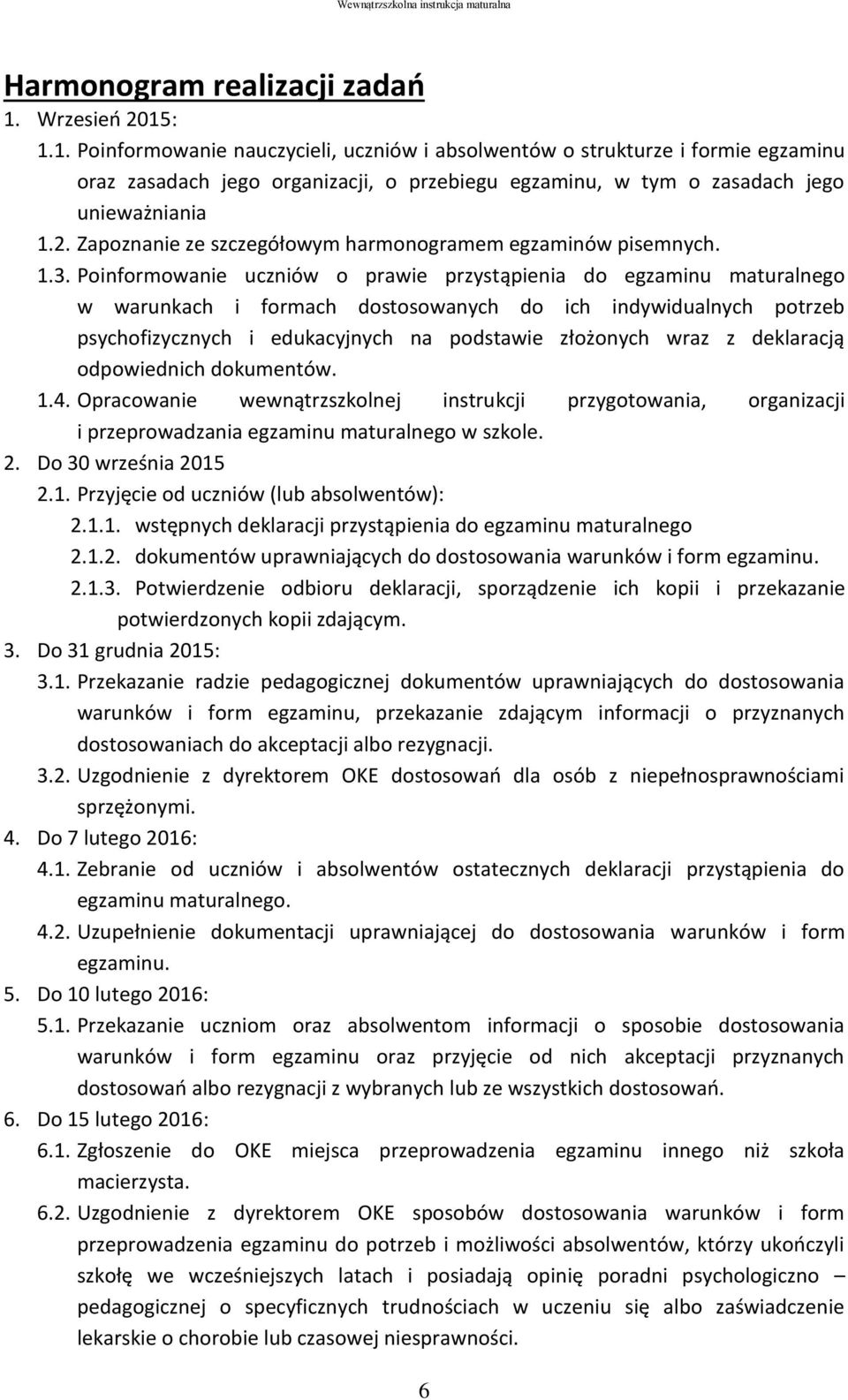 Wewnątrzszkolna instrukcja maturalna

Harmonogram realizacji zadań

1. Wrzesień 2015:

1.1. Poinformowanie nauczycieli, uczniów i absolwentów o strukturze i formie egzaminu oraz zasadach jego organizacji, o przebiegu egzaminu, w tym o zasadach jego unieważniania

1.2. Zapoznanie ze szczegółowym harmonogramem egzaminów pisemnych.

1.3. Poinformowanie uczniów o prawie przystąpienia do egzaminu maturalnego w warunkach i formach dostosowanych do ich indywidualnych potrzeb psychofizycznych i edukacyjnych na podstawie złożonych wraz z deklaracją odpowiednich dokumentów.

1.4. Opracowanie wewnątrzszkolnej instrukcji przygotowania, organizacji i przeprowadzania egzaminu maturalnego w szkole.

2. Do 30 września 2015

2.1. Przyjęcie od uczniów (lub absolwentów):

2.1.1. wstępnych deklaracji przystąpienia do egzaminu maturalnego

2.1.2. dokumentów uprawniających do dostosowania warunków i form egzaminu.

2.1.3. Potwierdzenie odbioru deklaracji, sporządzenie ich kopii i przekazanie potwierdzonych kopii zdającym.

3. Do 31 grudnia 2015:

3.1. Przekazanie radzie pedagogicznej dokumentów uprawniających do dostosowania warunków i form egzaminu, przekazanie zdającym informacji o przyznanych dostosowaniach do akceptacji albo rezygnacji.

3.2. Uzgodnienie z dyrektorem OKE dostosowań dla osób z niepełnosprawnościami sprzężonymi.

4. Do 7 lutego 2016:

4.1. Zebranie od uczniów i absolwentów ostatecznych deklaracji przystąpienia do egzaminu maturalnego.

4.2. Uzupełnienie dokumentacji uprawniającej do dostosowania warunków i form egzaminu.

5. Do 10 lutego 2016:

5.1. Przekazanie uczniom oraz absolwentom informacji o sposobie dostosowania warunków i form egzaminu oraz przyjęcie od nich akceptacji przyznanych dostosowań albo rezygnacji z wybranych lub ze wszystkich dostosowań.

6. Do 15 lutego 2016:

6.1. Zgłoszenie do OKE miejsca przeprowadzenia egzaminu innego niż szkoła macierzysta.

6.2. Uzgodnienie z dyrektorem OKE sposobów dostosowania warunków i form przeprowadzenia egzaminu do potrzeb i możliwości absolwentów, którzy ukończyli szkołę we wcześniejszych latach i posiadają opinię poradni psychologiczno – pedagogicznej o specyficznych trudnościach w uczeniu się albo zaświadczenie lekarskie o chorobie lub czasowej niesprawności.

6